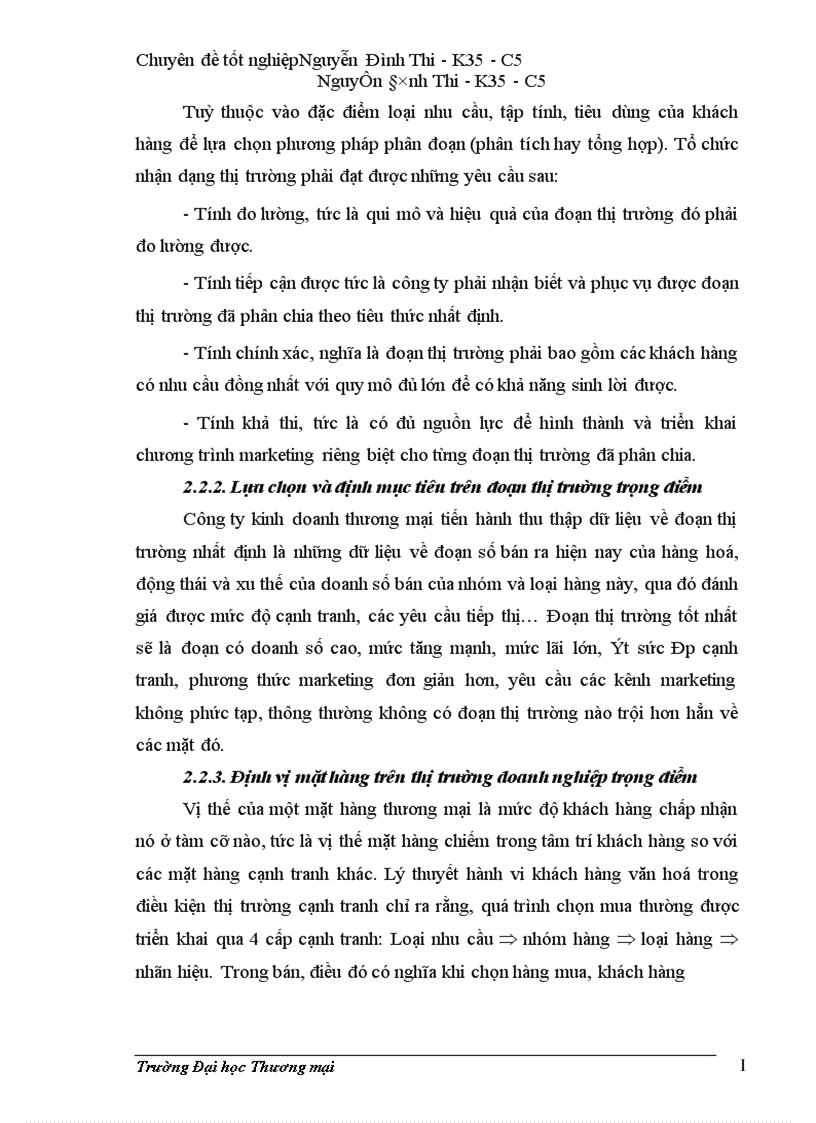 Chuyên đề tốt nghiệpNguyễn Đình Thi - K35 - C5
NguyÔn §×nh Thi - K35 - C5

Tuỳ thuộc vào đặc điểm loại nhu cầu, tập tính, tiêu dùng của khách hàng để lựa chọn phương pháp phân đoạn (phân tích hay tổng hợp). Tổ chức nhận dạng thị trường phải đạt được những yêu cầu sau:

- Tính đo lường, tức là qui mô và hiệu quả của đoạn thị trường đó phải đo lường được.

- Tính tiếp cận được tức là công ty phải nhận biết và phục vụ được đoạn thị trường đã phân chia theo tiêu thức nhất định.

- Tính chính xác, nghĩa là đoạn thị trường phải bao gồm các khách hàng có nhu cầu đồng nhất với quy mô đủ lớn để có khả năng sinh lời được.

- Tính khả thi, tức là có đủ nguồn lực để hình thành và triển khai chương trình marketing riêng biệt cho từng đoạn thị trường đã phân chia.

2.2.2. Lựa chọn và định mục tiêu trên đoạn thị trường trọng điểm

Công ty kinh doanh thương mại tiến hành thu thập dữ liệu về đoạn thị trường nhất định là những dữ liệu về đoạn số bán ra hiện nay của hàng hoá, động thái và xu thế của doanh số bán của nhóm và loại hàng này, qua đó đánh giá được mức độ cạnh tranh, các yêu cầu tiếp thị… Đoạn thị trường tốt nhất sẽ là đoạn có doanh số cao, mức tăng mạnh, mức lãi lớn, Ýt sức Ðp cạnh tranh, phương thức marketing đơn giản hơn, yêu cầu các kênh marketing không phức tạp, thông thường không có đoạn thị trường nào trội hơn hẳn về các mặt đó.

2.2.3. Định vị mặt hàng trên thị trường doanh nghiệp trọng điểm

Vị thế của một mặt hàng thương mại là mức độ khách hàng chấp nhận nó ở tầm cỡ nào, tức là vị thế mặt hàng chiếm trong tâm trí khách hàng so với các mặt hàng cạnh tranh khác. Lý thuyết hành vi khách hàng văn hoá trong điều kiện thị trường cạnh tranh chỉ ra rằng, quá trình chọn mua thường được triển khai qua 4 cấp cạnh tranh: Loại nhu cầu $\Rightarrow$ nhóm hàng $\Rightarrow$ loại hàng $\Rightarrow$ nhãn hiệu. Trong bán, điều đó có nghĩa khi chọn hàng mua, khách hàng

Trường Đại học Thương mại
1